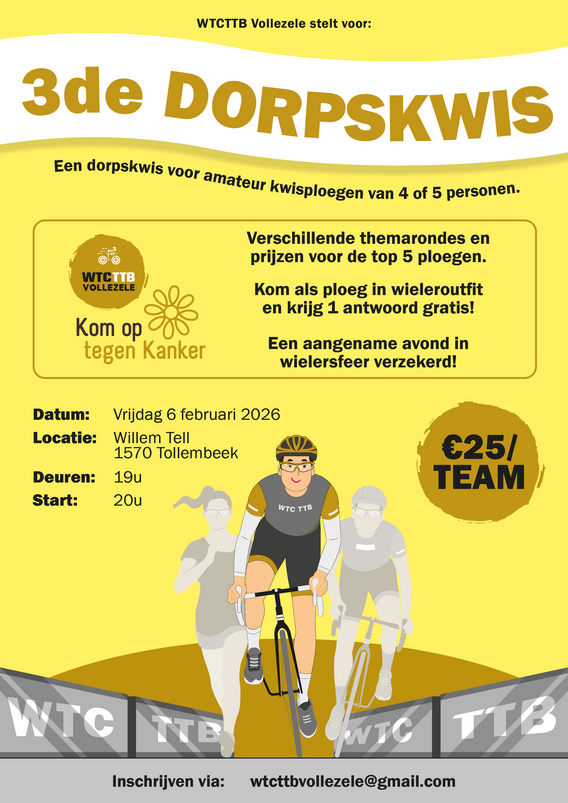 WTCTTB Vollezele stelt voor:

3de DORPSKWIS

Een dorpskwis voor amateur kwisploegen van 4 of 5 personen.

WTCTTB VOLLEZELE

Kom op tegen Kanker

Verschillende themarondes en prijzen voor de top 5 ploegen.

Kom als ploeg in wieleroutfit en krijg 1 antwoord gratis!

Een aangename avond in wielersfeer verzekerd!

Datum: Vrijdag 6 februari 2026
Locatie: Willem Tell
1570 Tollembeek
Deuren: 19u
Start: 20u

€25/ TEAM

WTC TTB

WTC TTB WTC TTB

Inschrijven via: wtcttbvollezele@gmail.com